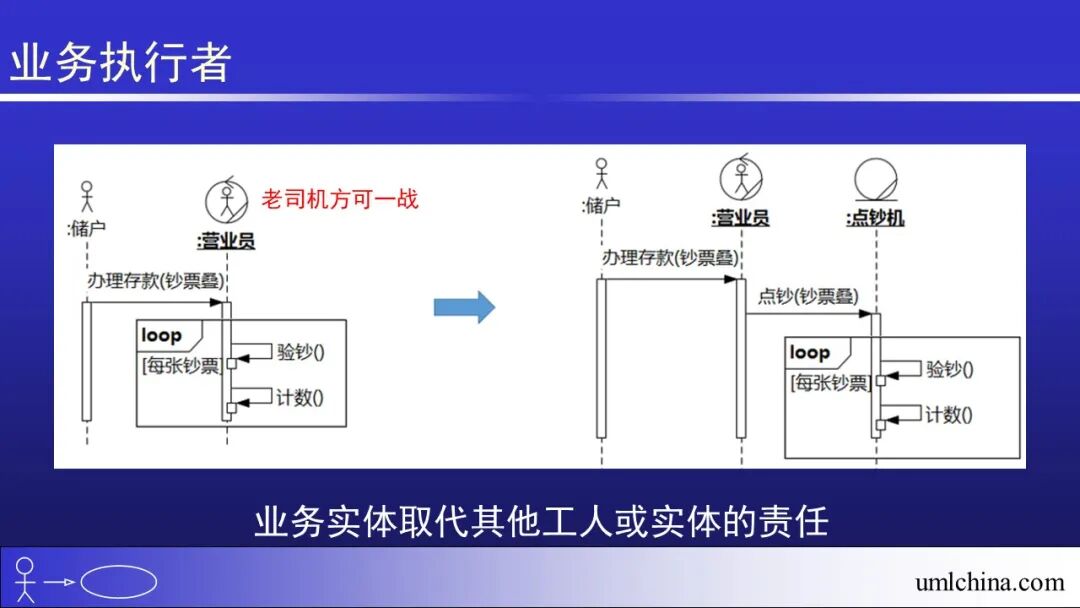 业务执行者

:储户

:营业员

老司机方可一战

办理存款(钞票叠)

loop

[每张钞票]

验钞()

计数()

:储户

:营业员

:点钞机

办理存款(钞票叠)

点钞(钞票叠)

loop

[每张钞票]

验钞()

计数()

业务实体取代其他工人或实体的责任

umlchina.com